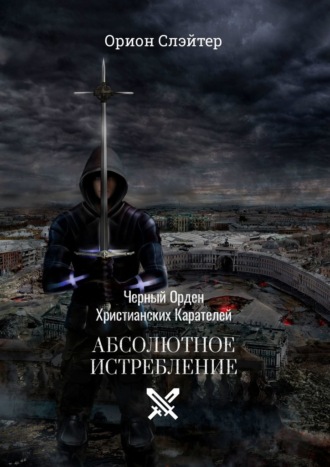 Орион Слэйтер

Черный Орден
Христианских Карателей

АБСОЛЮТНОЕ
ИСТРЕБЛЕНИЕ